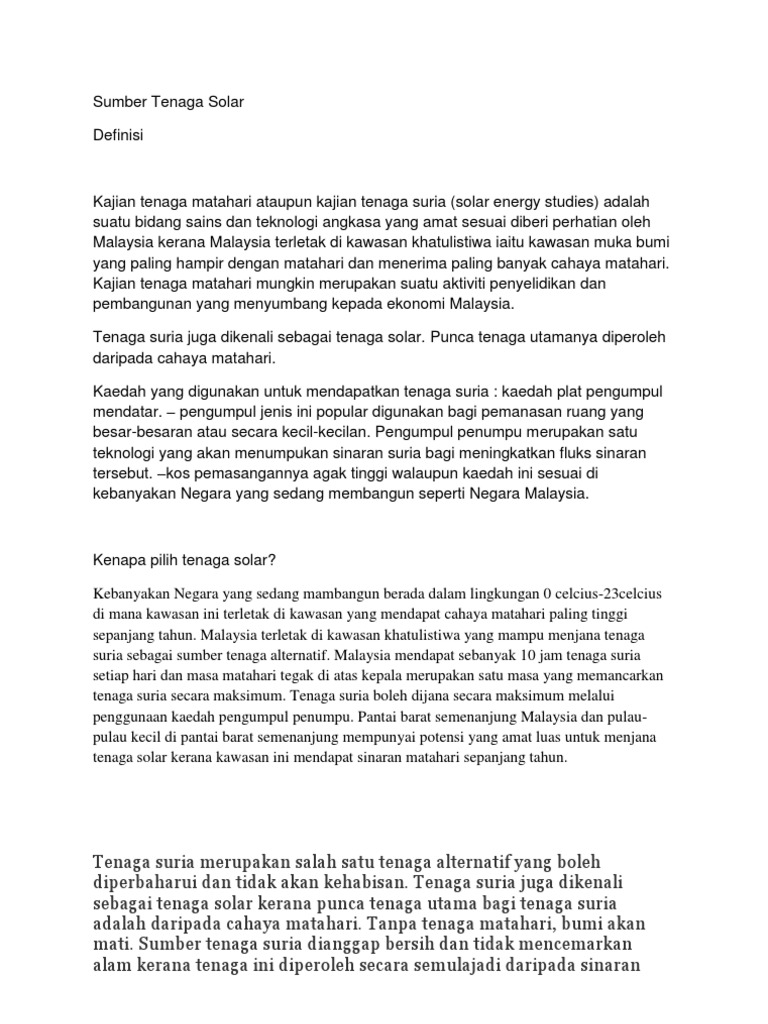 Sumber Tenaga Solar

Definisi

Kajian tenaga matahari ataupun kajian tenaga suria (solar energy studies) adalah suatu bidang sains dan teknologi angkasa yang amat sesuai diberi perhatian oleh Malaysia kerana Malaysia terletak di kawasan khatulistiwa iaitu kawasan muka bumi yang paling hampir dengan matahari dan menerima paling banyak cahaya matahari. Kajian tenaga matahari mungkin merupakan suatu aktiviti penyelidikan dan pembangunan yang menyumbang kepada ekonomi Malaysia.

Tenaga suria juga dikenali sebagai tenaga solar. Punca tenaga utamanya diperoleh daripada cahaya matahari.

Kaedah yang digunakan untuk mendapatkan tenaga suria : kaedah plat pengumpul mendatar. – pengumpul jenis ini popular digunakan bagi pemanasan ruang yang besar-besaran atau secara kecil-kecilan. Pengumpul penumpu merupakan satu teknologi yang akan menumpukan sinaran suria bagi meningkatkan fluks sinaran tersebut. –kos pemasangannya agak tinggi walaupun kaedah ini sesuai di kebanyakan Negara yang sedang membangun seperti Negara Malaysia.

Kenapa pilih tenaga solar?

Kebanyakan Negara yang sedang mambangun berada dalam lingkungan 0 celcius-23celcius di mana kawasan ini terletak di kawasan yang mendapat cahaya matahari paling tinggi sepanjang tahun. Malaysia terletak di kawasan khatulistiwa yang mampu menjana tenaga suria sebagai sumber tenaga alternatif. Malaysia mendapat sebanyak 10 jam tenaga suria setiap hari dan masa matahari tegak di atas kepala merupakan satu masa yang memancarkan tenaga suria secara maksimum. Tenaga suria boleh dijana secara maksimum melalui penggunaan kaedah pengumpul penumpu. Pantai barat semenanjung Malaysia dan pulau-pulau kecil di pantai barat semenanjung mempunyai potensi yang amat luas untuk menjana tenaga solar kerana kawasan ini mendapat sinaran matahari sepanjang tahun.

Tenaga suria merupakan salah satu tenaga alternatif yang boleh diperbaharui dan tidak akan kehabisan. Tenaga suria juga dikenali sebagai tenaga solar kerana punca tenaga utama bagi tenaga suria adalah daripada cahaya matahari. Tanpa tenaga matahari, bumi akan mati. Sumber tenaga suria dianggap bersih dan tidak mencemarkan alam kerana tenaga ini diperoleh secara semulajadi daripada sinaran